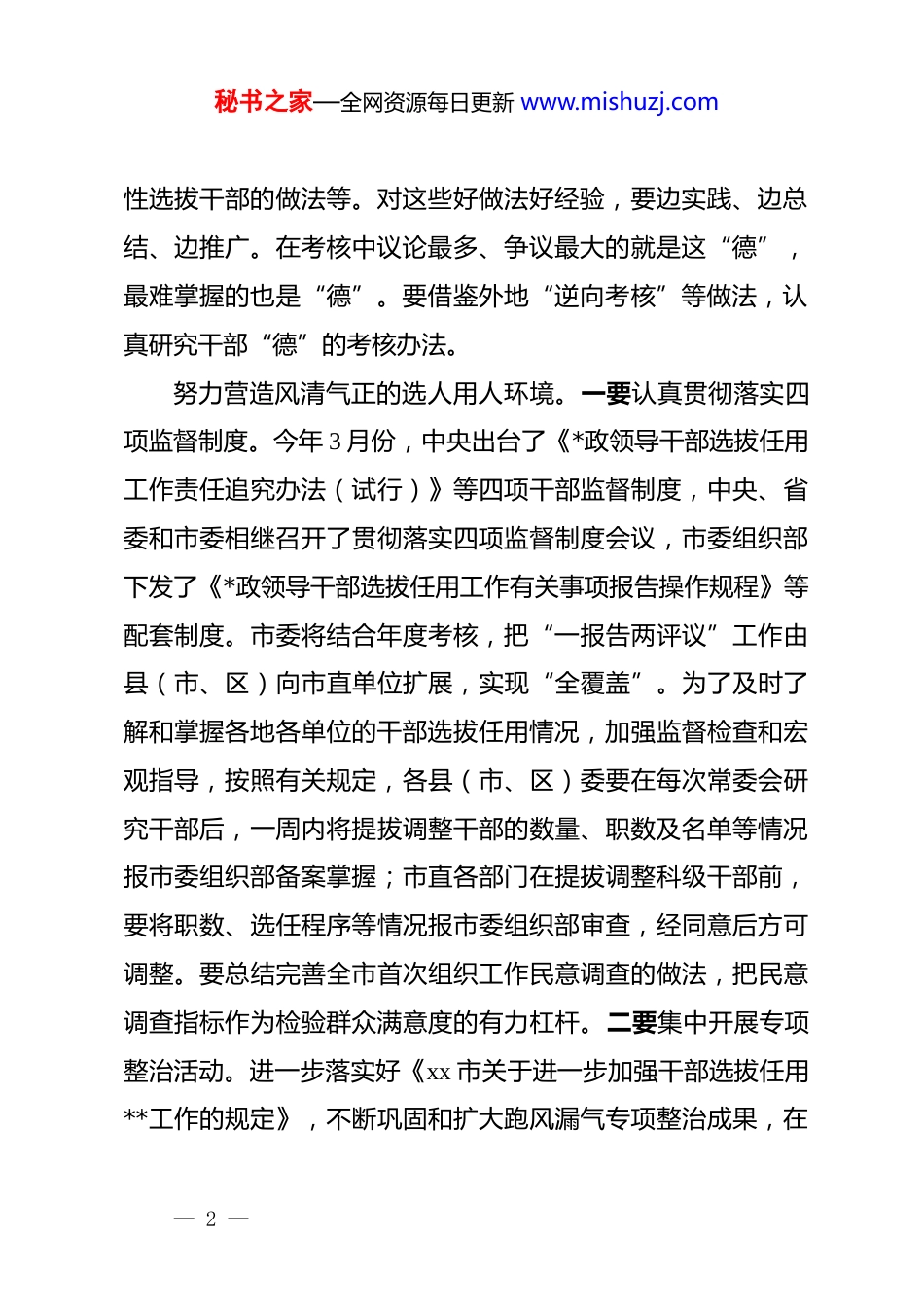 秘书之家—全网资源每日更新 www.mishuzj.com

性选拔干部的做法等。对这些好做法好经验，要边实践、边总结、边推广。在考核中议论最多、争议最大的就是这“德”，最难掌握的也是“德”。要借鉴外地“逆向考核”等做法，认真研究干部“德”的考核办法。

努力营造风清气正的选人用人环境。一要认真贯彻落实四项监督制度。今年3月份，中央出台了《*政领导干部选拔任用工作责任追究办法（试行）》等四项干部监督制度，中央、省委和市委相继召开了贯彻落实四项监督制度会议，市委组织部下发了《*政领导干部选拔任用工作有关事项报告操作规程》等配套制度。市委将结合年度考核，把“一报告两评议”工作由县（市、区）向市直单位扩展，实现“全覆盖”。为了及时了解和掌握各地各单位的干部选拔任用情况，加强监督检查和宏观指导，按照有关规定，各县（市、区）委要在每次常委会研究干部后，一周内将提拔调整干部的数量、职数及名单等情况报市委组织部备案掌握；市直各部门在提拔调整科级干部前，要将职数、选任程序等情况报市委组织部审查，经同意后方可调整。要总结完善全市首次组织工作民意调查的做法，把民意调查指标作为检验群众满意度的有力杠杆。二要集中开展专项整治活动。进一步落实好《xx市关于进一步加强干部选拔任用**工作的规定》，不断巩固和扩大跑风漏气专项整治成果，在

— 2 —